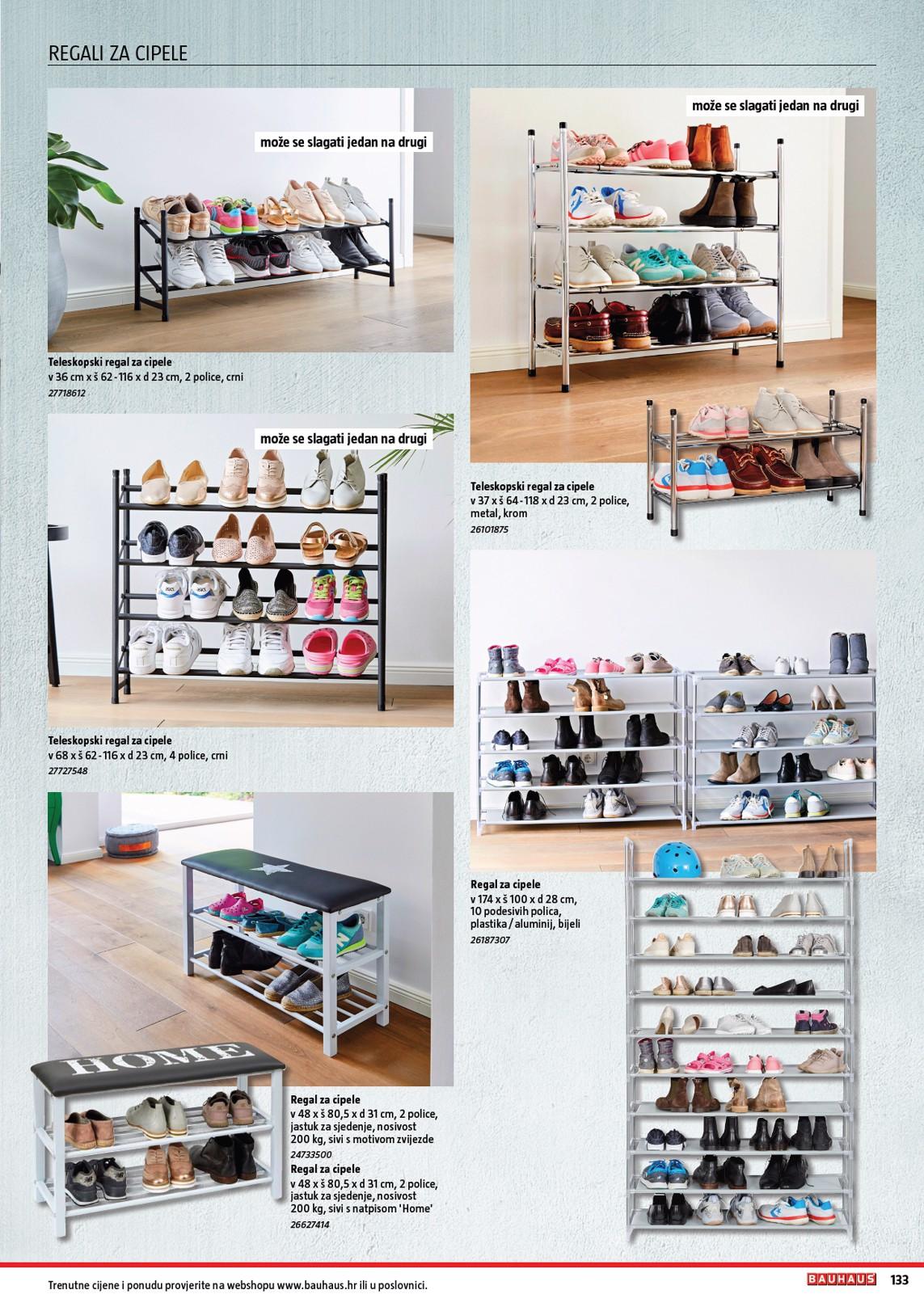 REGALI ZA CIPELE

može se slagati jedan na drugi

Teleskopski regal za cipele
v 36 cm x š 62 - 116 x d 23 cm, 2 police, crni
27718612

može se slagati jedan na drugi

Teleskopski regal za cipele
v 68 x š 62 - 116 x d 23 cm, 4 police, crni
27727548

HOME

Regal za cipele
v 48 x š 80,5 x d 31 cm, 2 police, jastuk za sjedenje, nosivost 200 kg, sivi s motivom zvijezde
24733500

Regal za cipele
v 48 x š 80,5 x d 31 cm, 2 police, jastuk za sjedenje, nosivost 200 kg, sivi s natpisom 'Home'
26627414

može se slagati jedan na drugi

Teleskopski regal za cipele
v 37 x š 64 - 118 x d 23 cm, 2 police, metal, krom
26101875

Regal za cipele
v 174 x š 100 x d 28 cm, 10 podesivih polica, plastika / aluminij, bijeli
26187307

Trenutne cijene i ponudu provjerite na webshopu www.bauhaus.hr ili u poslovnici.

BAUHAUS 133